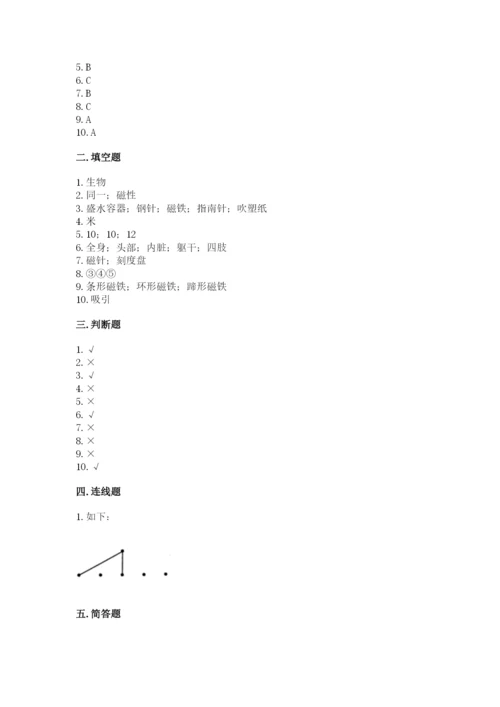 5. B
6. C
7. B
8. C
9. A
10. A

二. 填空题

1. 生物
2. 同一；磁性
3. 盛水容器；钢针；磁铁；指南针；吹塑纸
4. 米
5. 10；10；12
6. 全身；头部；内脏；躯干；四肢
7. 磁针；刻度盘
8. ③④⑤
9. 条形磁铁；环形磁铁；蹄形磁铁
10. 吸引

三. 判断题

1. √
2. ×
3. √
4. ×
5. ×
6. √
7. ×
8. ×
9. ×
10. √

四. 连线题

1. 如下：

五. 简答题